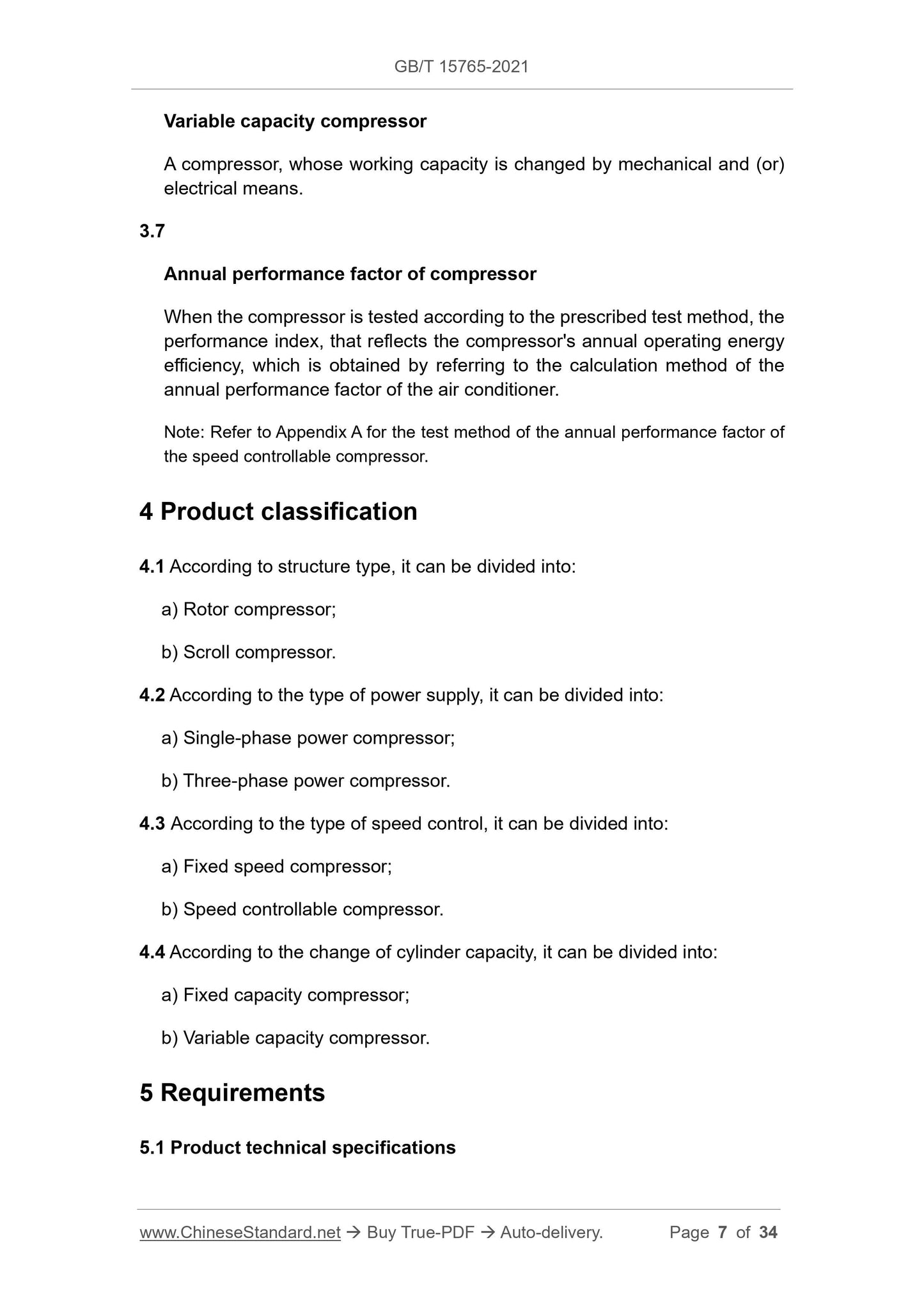 GB/T 15765-2021

Variable capacity compressor

A compressor, whose working capacity is changed by mechanical and (or) electrical means.

3.7

Annual performance factor of compressor

When the compressor is tested according to the prescribed test method, the performance index, that reflects the compressor's annual operating energy efficiency, which is obtained by referring to the calculation method of the annual performance factor of the air conditioner.

Note: Refer to Appendix A for the test method of the annual performance factor of the speed controllable compressor.

4 Product classification

4.1 According to structure type, it can be divided into:

a) Rotor compressor;

b) Scroll compressor.

4.2 According to the type of power supply, it can be divided into:

a) Single-phase power compressor;

b) Three-phase power compressor.

4.3 According to the type of speed control, it can be divided into:

a) Fixed speed compressor;

b) Speed controllable compressor.

4.4 According to the change of cylinder capacity, it can be divided into:

a) Fixed capacity compressor;

b) Variable capacity compressor.

5 Requirements

5.1 Product technical specifications

www.ChineseStandard.net → Buy True-PDF → Auto-delivery. Page 7 of 34